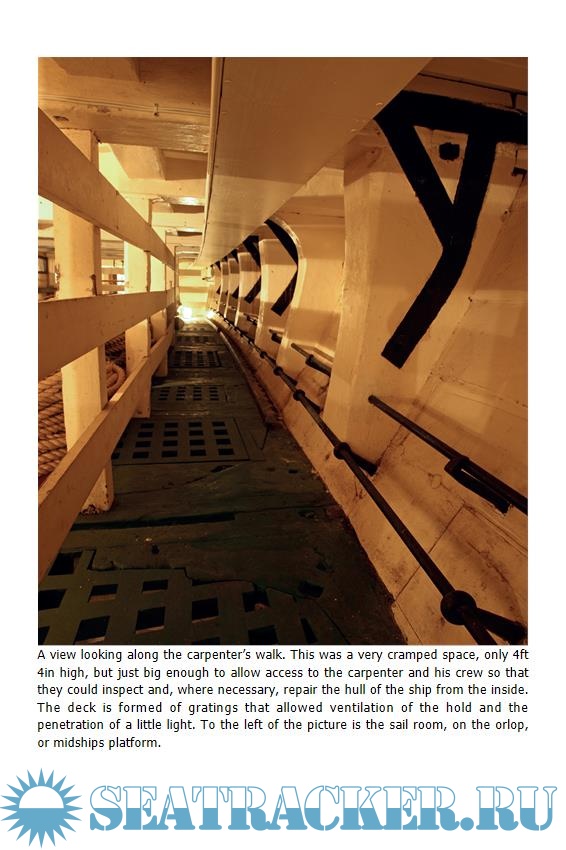 A view looking along the carpenter's walk. This was a very cramped space, only 4ft 4in high, but just big enough to allow access to the carpenter and his crew so that they could inspect and, where necessary, repair the hull of the ship from the inside. The deck is formed of gratings that allowed ventilation of the hold and the penetration of a little light. To the left of the picture is the sail room, on the orlop, or midships platform.

SEATRACKER.RU